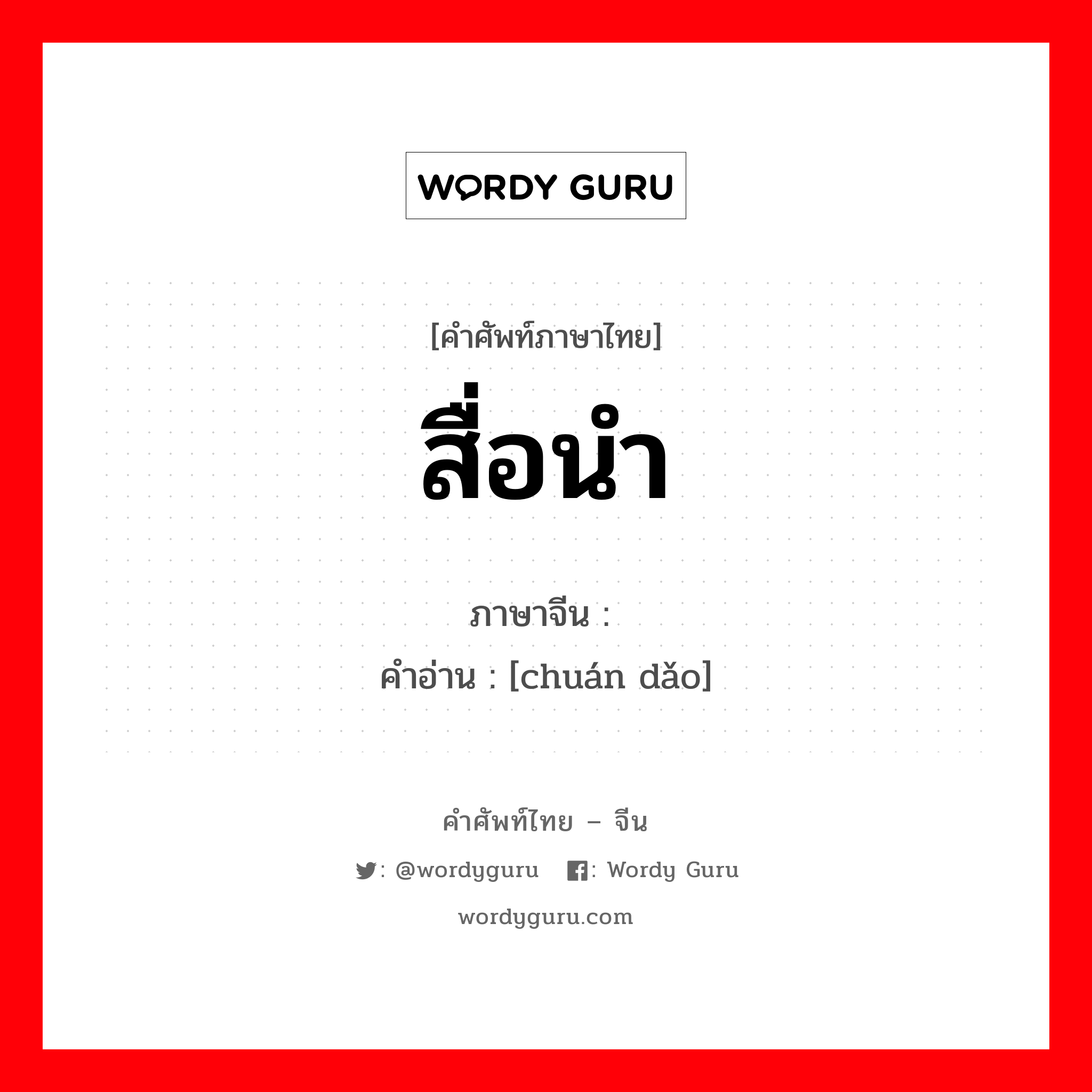 WORDY GURU

[คำศัพท์ภาษาไทย]
สื่อนำ

ภาษาจีน :
คำอ่าน : [chuán dǎo]

คำศัพท์ไทย – จีน
: @wordyguru : Wordy Guru
wordyguru.com